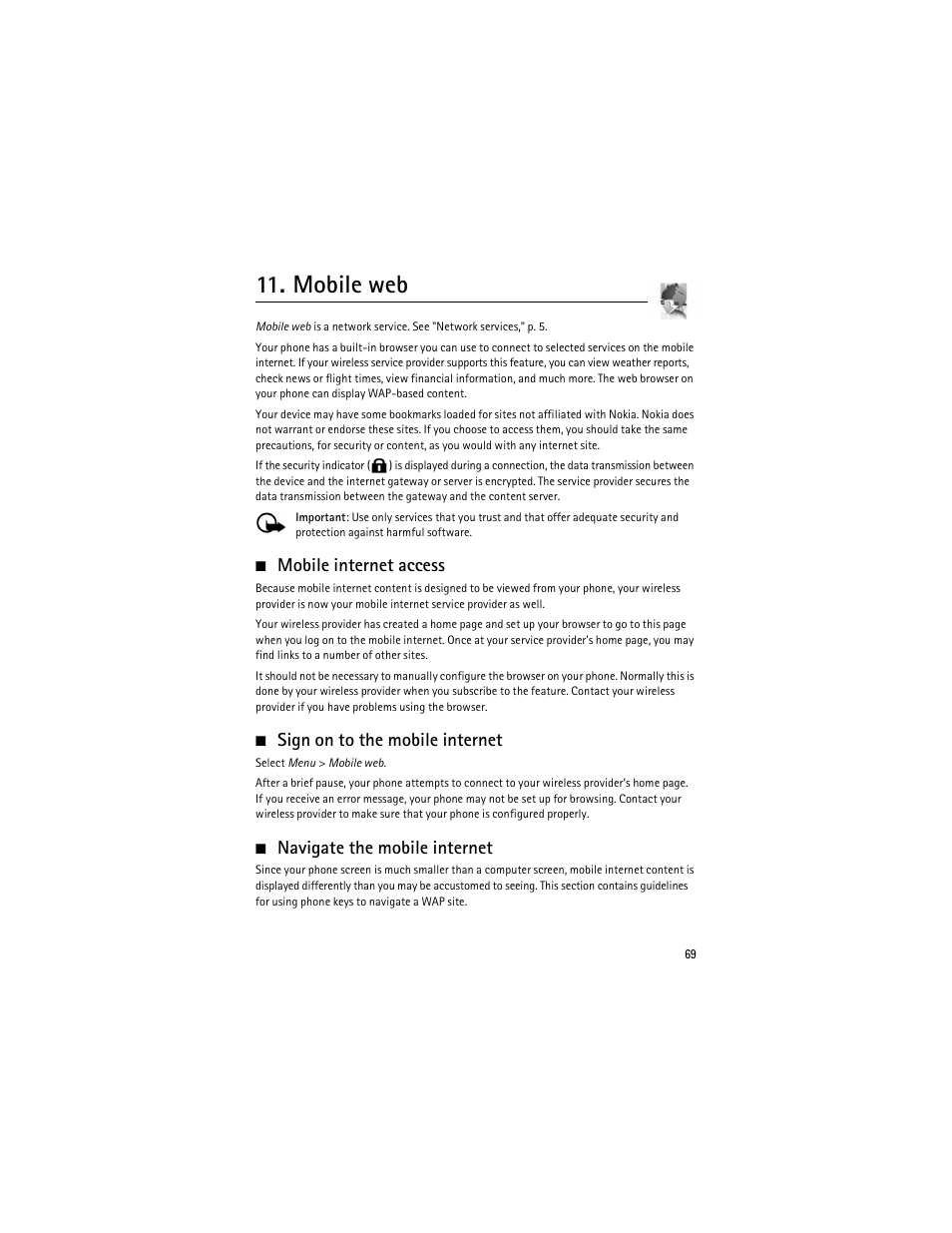 11. Mobile web

Mobile web is a network service. See "Network services," p. 5.

Your phone has a built-in browser you can use to connect to selected services on the mobile internet. If your wireless service provider supports this feature, you can view weather reports, check news or flight times, view financial information, and much more. The web browser on your phone can display WAP-based content.

Your device may have some bookmarks loaded for sites not affiliated with Nokia. Nokia does not warrant or endorse these sites. If you choose to access them, you should take the same precautions, for security or content, as you would with any internet site.

If the security indicator ( ) is displayed during a connection, the data transmission between the device and the internet gateway or server is encrypted. The service provider secures the data transmission between the gateway and the content server.

Important: Use only services that you trust and that offer adequate security and protection against harmful software.

■ Mobile internet access

Because mobile internet content is designed to be viewed from your phone, your wireless provider is now your mobile internet service provider as well.

Your wireless provider has created a home page and set up your browser to go to this page when you log on to the mobile internet. Once at your service provider's home page, you may find links to a number of other sites.

It should not be necessary to manually configure the browser on your phone. Normally this is done by your wireless provider when you subscribe to the feature. Contact your wireless provider if you have problems using the browser.

■ Sign on to the mobile internet

Select Menu > Mobile web.

After a brief pause, your phone attempts to connect to your wireless provider's home page. If you receive an error message, your phone may not be set up for browsing. Contact your wireless provider to make sure that your phone is configured properly.

■ Navigate the mobile internet

Since your phone screen is much smaller than a computer screen, mobile internet content is displayed differently than you may be accustomed to seeing. This section contains guidelines for using phone keys to navigate a WAP site.

69